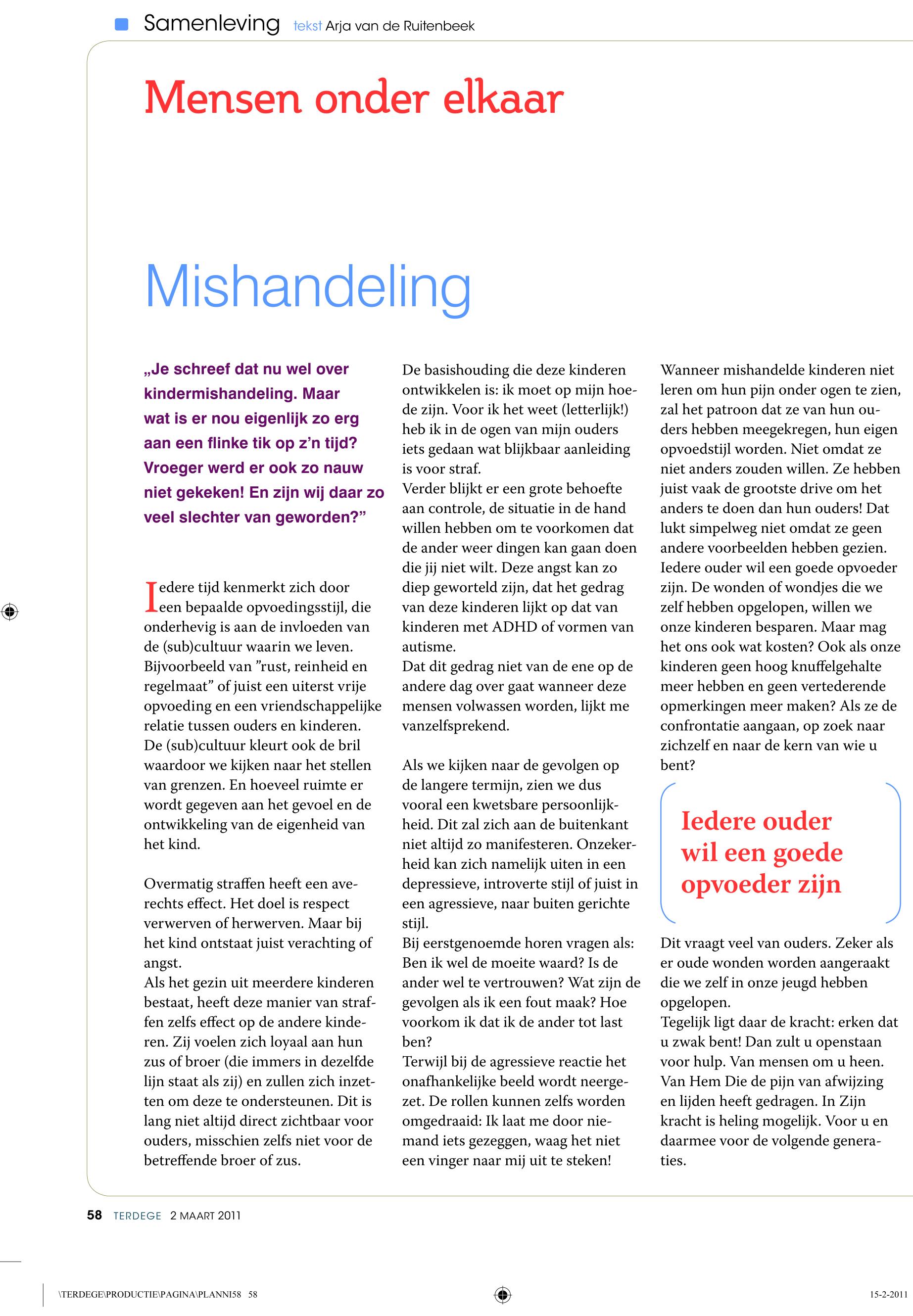 Samenleving tekst Arja van de Ruitenbeek

Mensen onder elkaar

Mishandeling

„Je schreef dat nu wel over kindermishandeling. Maar wat is er nou eigenlijk zo erg aan een flinke tik op z'n tijd? Vroeger werd er ook zo nauw niet gekeken! En zijn wij daar zo veel slechter van geworden?"

Iedere tijd kenmerkt zich door een bepaalde opvoedingsstijl, die onderhevig is aan de invloeden van de (sub)cultuur waarin we leven. Bijvoorbeeld van "rust, reinheid en regelmaat" of juist een uiterst vrije opvoeding en een vriendschappelijke relatie tussen ouders en kinderen. De (sub)cultuur kleurt ook de bril waardoor we kijken naar het stellen van grenzen. En hoeveel ruimte er wordt gegeven aan het gevoel en de ontwikkeling van de eigenheid van het kind.

Overmatig straffen heeft een averechts effect. Het doel is respect verwerven of herwerven. Maar bij het kind ontstaat juist verachting of angst.
Als het gezin uit meerdere kinderen bestaat, heeft deze manier van straffen zelfs effect op de andere kinderen. Zij voelen zich loyaal aan hun zus of broer (die immers in dezelfde lijn staat als zij) en zullen zich inzetten om deze te ondersteunen. Dit is lang niet altijd direct zichtbaar voor ouders, misschien zelfs niet voor de betreffende broer of zus.

De basishouding die deze kinderen ontwikkelen is: ik moet op mijn hoede zijn. Voor ik het weet (letterlijk!) heb ik in de ogen van mijn ouders iets gedaan wat blijkbaar aanleiding is voor straf.
Verder blijkt er een grote behoefte aan controle, de situatie in de hand willen hebben om te voorkomen dat de ander weer dingen kan gaan doen die jij niet wilt. Deze angst kan zo diep geworteld zijn, dat het gedrag van deze kinderen lijkt op dat van kinderen met ADHD of vormen van autisme.
Dat dit gedrag niet van de ene op de andere dag over gaat wanneer deze mensen volwassen worden, lijkt me vanzelfsprekend.

Als we kijken naar de gevolgen op de langere termijn, zien we dus vooral een kwetsbare persoonlijkheid. Dit zal zich aan de buitenkant niet altijd zo manifesteren. Onzekerheid kan zich namelijk uiten in een depressieve, introverte stijl of juist in een agressieve, naar buiten gerichte stijl.
Bij eerstgenoemde horen vragen als: Ben ik wel de moeite waard? Is de ander wel te vertrouwen? Wat zijn de gevolgen als ik een fout maak? Hoe voorkom ik dat ik de ander tot last ben?
Terwijl bij de agressieve reactie het onafhankelijke beeld wordt neergezet. De rollen kunnen zelfs worden omgedraaid: Ik laat me door niemand iets gezeggen, waag het niet een vinger naar mij uit te steken!

Wanneer mishandelde kinderen niet leren om hun pijn onder ogen te zien, zal het patroon dat ze van hun ouders hebben meegekregen, hun eigen opvoedstijl worden. Niet omdat ze niet anders zouden willen. Ze hebben juist vaak de grootste drive om het anders te doen dan hun ouders! Dat lukt simpelweg niet omdat ze geen andere voorbeelden hebben gezien.
Iedere ouder wil een goede opvoeder zijn. De wonden of wondjes die we zelf hebben opgelopen, willen we onze kinderen besparen. Maar mag het ons ook wat kosten? Ook als onze kinderen geen hoog knuffelgehalte meer hebben en geen vertederende opmerkingen meer maken? Als ze de confrontatie aangaan, op zoek naar zichzelf en naar de kern van wie u bent?

Iedere ouder wil een goede opvoeder zijn

Dit vraagt veel van ouders. Zeker als er oude wonden worden aangeraakt die we zelf in onze jeugd hebben opgelopen.
Tegelijk ligt daar de kracht: erken dat u zwak bent! Dan zult u openstaan voor hulp. Van mensen om u heen. Van Hem Die de pijn van afwijzing en lijden heeft gedragen. In Zijn kracht is heling mogelijk. Voor u en daarmee voor de volgende generaties.

58 TERDEGE 2 MAART 2011

\TERDEGE\PRODUCTIE\PAGINA\PLANNI58 58 15-2-2011